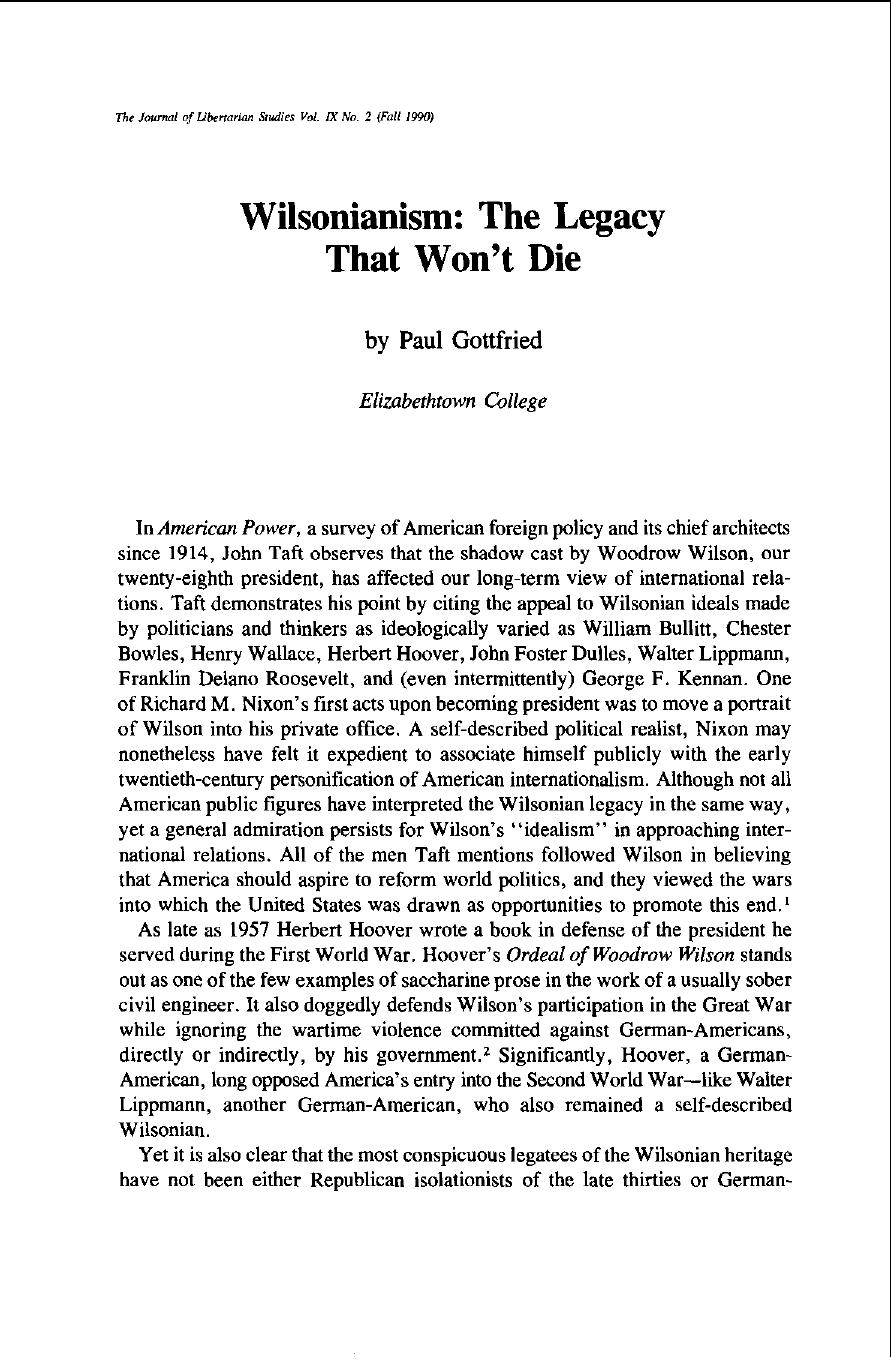 The Journal of Libertarian Studies Vol. IX No. 2 (Fall 1990)

Wilsonianism: The Legacy
That Won't Die

by Paul Gottfried

Elizabethtown College

In American Power, a survey of American foreign policy and its chief architects since 1914, John Taft observes that the shadow cast by Woodrow Wilson, our twenty-eighth president, has affected our long-term view of international relations. Taft demonstrates his point by citing the appeal to Wilsonian ideals made by politicians and thinkers as ideologically varied as William Bullitt, Chester Bowles, Henry Wallace, Herbert Hoover, John Foster Dulles, Walter Lippmann, Franklin Delano Roosevelt, and (even intermittently) George F. Kennan. One of Richard M. Nixon's first acts upon becoming president was to move a portrait of Wilson into his private office. A self-described political realist, Nixon may nonetheless have felt it expedient to associate himself publicly with the early twentieth-century personification of American internationalism. Although not all American public figures have interpreted the Wilsonian legacy in the same way, yet a general admiration persists for Wilson's "idealism" in approaching international relations. All of the men Taft mentions followed Wilson in believing that America should aspire to reform world politics, and they viewed the wars into which the United States was drawn as opportunities to promote this end.$^{1}$

As late as 1957 Herbert Hoover wrote a book in defense of the president he served during the First World War. Hoover's Ordeal of Woodrow Wilson stands out as one of the few examples of saccharine prose in the work of a usually sober civil engineer. It also doggedly defends Wilson's participation in the Great War while ignoring the wartime violence committed against German-Americans, directly or indirectly, by his government.$^{2}$ Significantly, Hoover, a German-American, long opposed America's entry into the Second World War—like Walter Lippmann, another German-American, who also remained a self-described Wilsonian.

Yet it is also clear that the most conspicuous legatees of the Wilsonian heritage have not been either Republican isolationists of the late thirties or German-